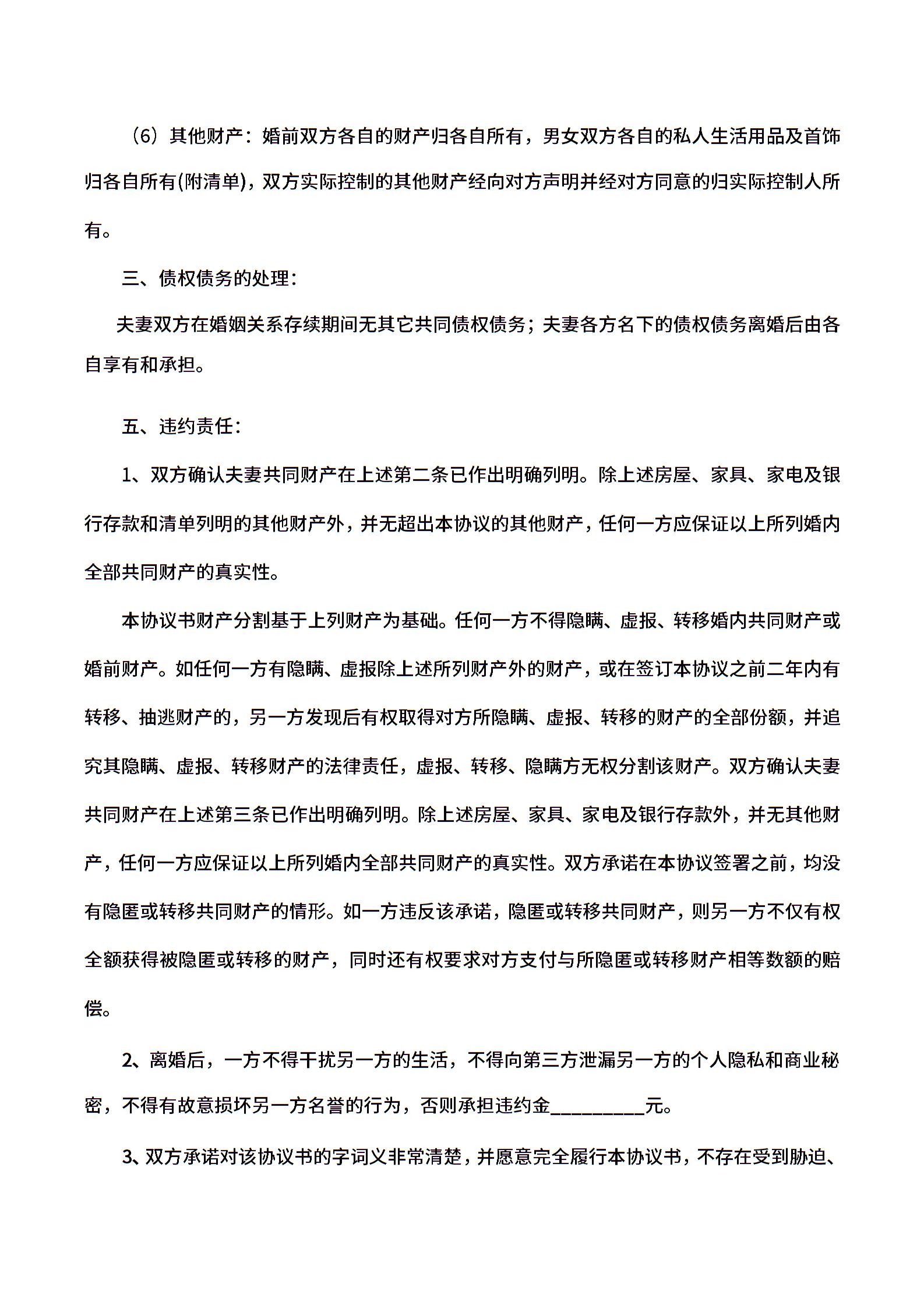 （6）其他财产：婚前双方各自的财产归各自所有，男女双方各自的私人生活用品及首饰归各自所有(附清单)，双方实际控制的其他财产经向对方声明并经对方同意的归实际控制人所有。

三、债权债务的处理：

夫妻双方在婚姻关系存续期间无其它共同债权债务；夫妻各方名下的债权债务离婚后由各自享有和承担。

五、违约责任：

1、双方确认夫妻共同财产在上述第二条已作出明确列明。除上述房屋、家具、家电及银行存款和清单列明的其他财产外，并无超出本协议的其他财产，任何一方应保证以上所列婚内全部共同财产的真实性。

本协议书财产分割基于上列财产为基础。任何一方不得隐瞒、虚报、转移婚内共同财产或婚前财产。如任何一方有隐瞒、虚报除上述所列财产外的财产，或在签订本协议之前二年内有转移、抽逃财产的，另一方发现后有权取得对方所隐瞒、虚报、转移的财产的全部份额，并追究其隐瞒、虚报、转移财产的法律责任，虚报、转移、隐瞒方无权分割该财产。双方确认夫妻共同财产在上述第三条已作出明确列明。除上述房屋、家具、家电及银行存款外，并无其他财产，任何一方应保证以上所列婚内全部共同财产的真实性。双方承诺在本协议签署之前，均没有隐匿或转移共同财产的情形。如一方违反该承诺，隐匿或转移共同财产，则另一方不仅有权全额获得被隐匿或转移的财产，同时还有权要求对方支付与所隐匿或转移财产相等数额的赔偿。

2、离婚后，一方不得干扰另一方的生活，不得向第三方泄漏另一方的个人隐私和商业秘密，不得有故意损坏另一方名誉的行为，否则承担违约金__________元。

3、双方承诺对该协议书的字词义非常清楚，并愿意完全履行本协议书，不存在受到胁迫、